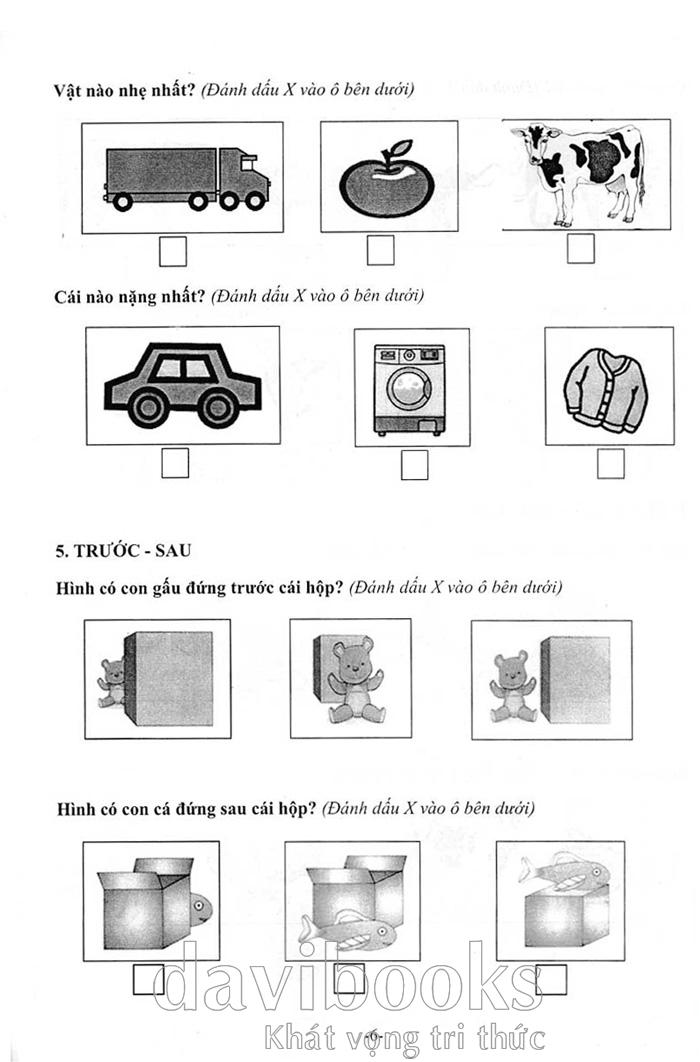 Vật nào nhẹ nhất? (Đánh dấu X vào ô bên dưới)

Cái nào nặng nhất? (Đánh dấu X vào ô bên dưới)

5. TRƯỚC - SAU

Hình có con gấu đứng trước cái hộp? (Đánh dấu X vào ô bên dưới)

Hình có con cá đứng sau cái hộp? (Đánh dấu X vào ô bên dưới)

davibooks
Khát vọng tri thức

6